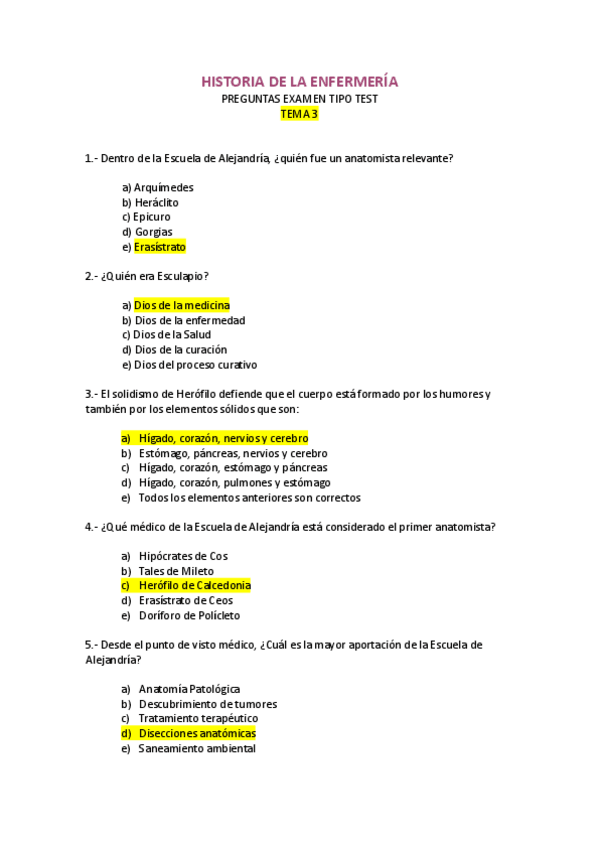 HISTORIA DE LA ENFERMERÍA
PREGUNTAS EXAMEN TIPO TEST
TEMA 3

1.- Dentro de la Escuela de Alejandría, ¿quién fue un anatomista relevante?

a) Arquímedes
b) Heráclito
c) Epicuro
d) Gorgias
e) Erasístrato

2.- ¿Quién era Esculapio?

a) Dios de la medicina
b) Dios de la enfermedad
c) Dios de la Salud
d) Dios de la curación
e) Dios del proceso curativo

3.- El solidismo de Herófilo defiende que el cuerpo está formado por los humores y también por los elementos sólidos que son:

a) Hígado, corazón, nervios y cerebro
b) Estómago, páncreas, nervios y cerebro
c) Hígado, corazón, estómago y páncreas
d) Hígado, corazón, pulmones y estómago
e) Todos los elementos anteriores son correctos

4.- ¿Qué médico de la Escuela de Alejandría está considerado el primer anatomista?

a) Hipócrates de Cos
b) Tales de Mileto
c) Herófilo de Calcedonia
d) Erasístrato de Ceos
e) Doríforo de Policleto

5.- Desde el punto de visto médico, ¿Cuál es la mayor aportación de la Escuela de Alejandría?

a) Anatomía Patológica
b) Descubrimiento de tumores
c) Tratamiento terapéutico
d) Disecciones anatómicas
e) Saneamiento ambiental